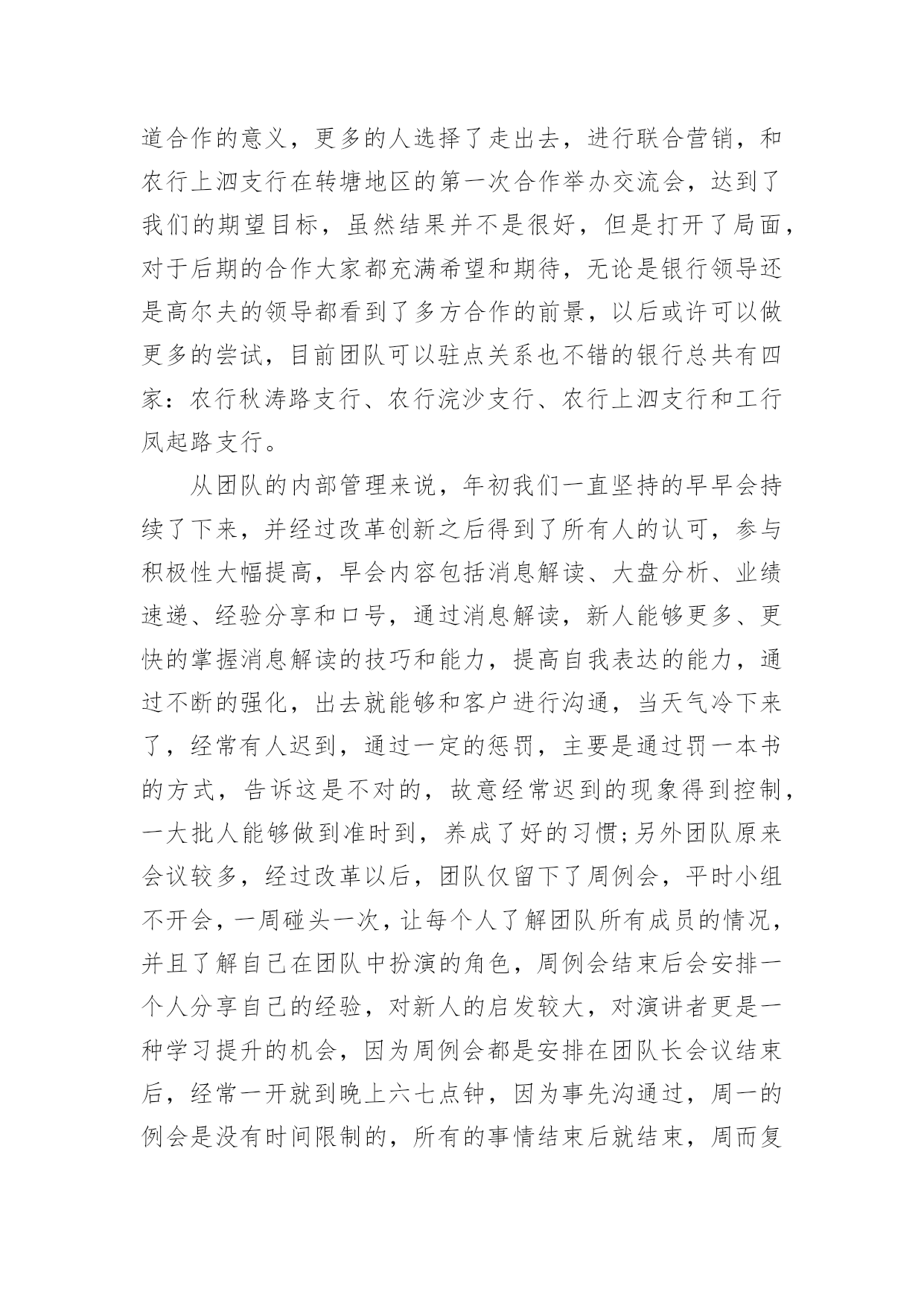 道合作的意义，更多的人选择了走出去，进行联合营销，和农行上泗支行在转塘地区的第一次合作举办交流会，达到了我们的期望目标，虽然结果并不是很好，但是打开了局面，对于后期的合作大家都充满希望和期待，无论是银行领导还是高尔夫的领导都看到了多方合作的前景，以后或许可以做更多的尝试，目前团队可以驻点关系也不错的银行总共有四家：农行秋涛路支行、农行浣沙支行、农行上泗支行和工行凤起路支行。

从团队的内部管理来说，年初我们一直坚持的早早会持续了下来，并经过改革创新之后得到了所有人的认可，参与积极性大幅提高，早会内容包括消息解读、大盘分析、业绩速递、经验分享和口号，通过消息解读，新人能够更多、更快的掌握消息解读的技巧和能力，提高自我表达的能力，通过不断的强化，出去就能够和客户进行沟通，当天气冷下来了，经常有人迟到，通过一定的惩罚，主要是通过罚一本书的方式，告诉这是不对的，故意经常迟到的现象得到控制，一大批人能够做到准时到，养成了好的习惯;另外团队原来会议较多，经过改革以后，团队仅留下了周例会，平时小组不开会，一周碰头一次，让每个人了解团队所有成员的情况，并且了解自己在团队中扮演的角色，周例会结束后会安排一个人分享自己的经验，对新人的启发较大，对演讲者更是一种学习提升的机会，因为周例会都是安排在团队长会议结束后，经常一开就到晚上六七点钟，因为事先沟通过，周一的例会是没有时间限制的，所有的事情结束后就结束，周而复